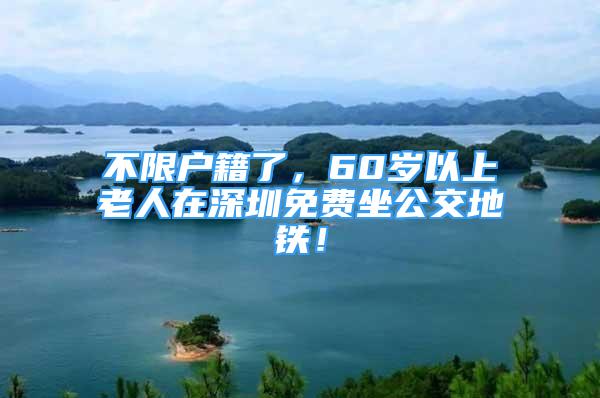 不限户籍了，60岁以上老人在深圳免费坐公交地铁！